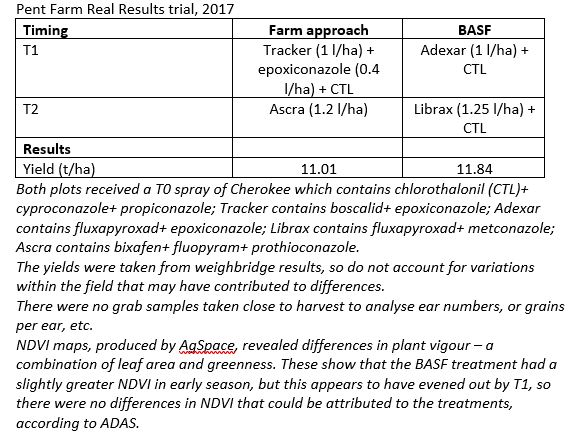 Pent Farm Real Results trial, 2017

| Timing | Farm approach | BASF |
|---|---|---|
| T1 | Tracker (1 l/ha) + epoxiconazole (0.4 l/ha) + CTL | Adexar (1 l/ha) + CTL |
| T2 | Ascra (1.2 l/ha) | Librax (1.25 l/ha) + CTL |
| **Results** | | |
| Yield (t/ha) | 11.01 | 11.84 |

Both plots received a T0 spray of Cherokee which contains chlorothalonil (CTL)+ cyproconazole+ propiconazole; Tracker contains boscalid+ epoxiconazole; Adexar contains fluxapyroxad+ epoxiconazole; Librax contains fluxapyroxad+ metconazole; Ascra contains bixafen+ fluopyram+ prothioconazole.
The yields were taken from weighbridge results, so do not account for variations within the field that may have contributed to differences.
There were no grab samples taken close to harvest to analyse ear numbers, or grains per ear, etc.
NDVI maps, produced by AgSpace, revealed differences in plant vigour – a combination of leaf area and greenness. These show that the BASF treatment had a slightly greater NDVI in early season, but this appears to have evened out by T1, so there were no differences in NDVI that could be attributed to the treatments, according to ADAS.